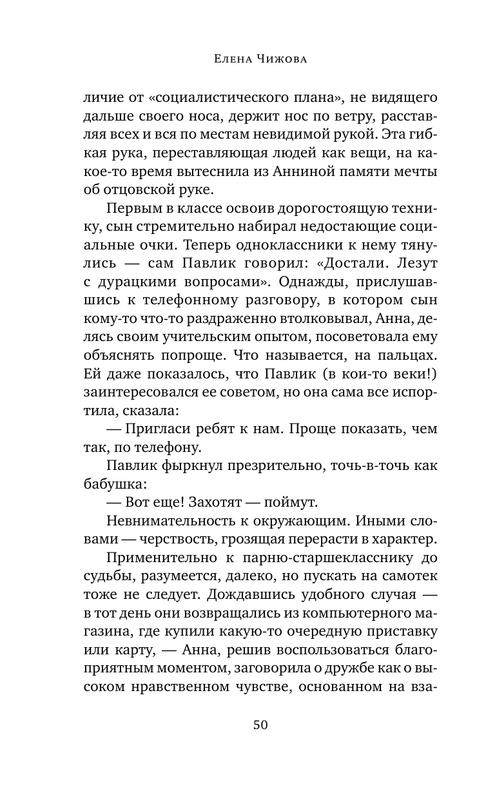 Елена Чижова

личие от «социалистического плана», не видящего дальше своего носа, держит нос по ветру, расставляя всех и вся по местам невидимой рукой. Эта гибкая рука, переставляющая людей как вещи, на какое-то время вытеснила из Анниной памяти мечты об отцовской руке.

Первым в классе освоив дорогостоящую технику, сын стремительно набирал недостающие социальные очки. Теперь одноклассники к нему тянулись — сам Павлик говорил: «Достали. Лезут с дурацкими вопросами». Однажды, прислушавшись к телефонному разговору, в котором сын кому-то что-то раздраженно втолковывал, Анна, делясь своим учительским опытом, посоветовала ему объяснять попроще. Что называется, на пальцах. Ей даже показалось, что Павлик (в кои-то веки!) заинтересовался ее советом, но она сама все испортила, сказала:

— Пригласи ребят к нам. Проще показать, чем так, по телефону.

Павлик фыркнул презрительно, точь-в-точь как бабушка:

— Вот еще! Захотят — поймут.

Невнимательность к окружающим. Иными словами — черствость, грозящая перерасти в характер.

Применительно к парню-старшекласснику до судьбы, разумеется, далеко, но пускать на самотек тоже не следует. Дождавшись удобного случая — в тот день они возвращались из компьютерного магазина, где купили какую-то очередную приставку или карту, — Анна, решив воспользоваться благоприятным моментом, заговорила о дружбе как о высоком нравственном чувстве, основанном на вза-

50